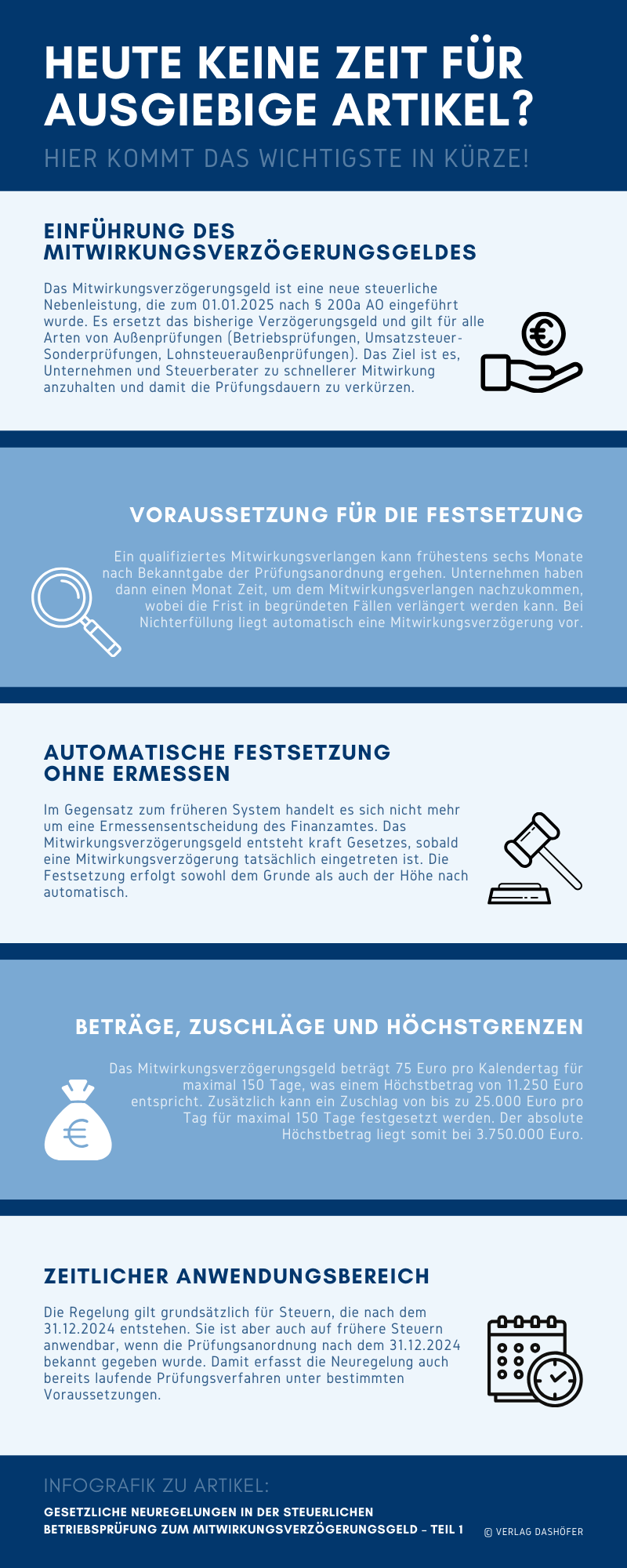 HEUTE KEINE ZEIT FÜR AUSGIEBIGE ARTIKEL?

HIER KOMMT DAS WICHTIGSTE IN KÜRZE!

EINFÜHRUNG DES MITWIRKUNGSVERZÖGERUNGSGELDES

Das Mitwirkungsverzögerungsgeld ist eine neue steuerliche Nebenleistung, die zum 01.01.2025 nach § 200a AO eingeführt wurde. Es ersetzt das bisherige Verzögerungsgeld und gilt für alle Arten von Außenprüfungen (Betriebsprüfungen, Umsatzsteuer-Sonderprüfungen, Lohnsteueraußenprüfungen). Das Ziel ist es, Unternehmen und Steuerberater zu schnellerer Mitwirkung anzuhalten und damit die Prüfungsdauern zu verkürzen.

VORAUSSETZUNG FÜR DIE FESTSETZUNG

Ein qualifiziertes Mitwirkungsverlangen kann frühestens sechs Monate nach Bekanntgabe der Prüfungsanordnung ergehen. Unternehmen haben dann einen Monat Zeit, um dem Mitwirkungsverlangen nachzukommen, wobei die Frist in begründeten Fällen verlängert werden kann. Bei Nichterfüllung liegt automatisch eine Mitwirkungsverzögerung vor.

AUTOMATISCHE FESTSETZUNG OHNE ERMESSEN

Im Gegensatz zum früheren System handelt es sich nicht mehr um eine Ermessensentscheidung des Finanzamtes. Das Mitwirkungsverzögerungsgeld entsteht kraft Gesetzes, sobald eine Mitwirkungsverzögerung tatsächlich eingetreten ist. Die Festsetzung erfolgt sowohl dem Grunde als auch der Höhe nach automatisch.

BETRÄGE, ZUSCHLÄGE UND HÖCHSTGRENZEN

Das Mitwirkungsverzögerungsgeld beträgt 75 Euro pro Kalendertag für maximal 150 Tage, was einem Höchstbetrag von 11.250 Euro entspricht. Zusätzlich kann ein Zuschlag von bis zu 25.000 Euro pro Tag für maximal 150 Tage festgesetzt werden. Der absolute Höchstbetrag liegt somit bei 3.750.000 Euro.

ZEITLICHER ANWENDUNGSBEREICH

Die Regelung gilt grundsätzlich für Steuern, die nach dem 31.12.2024 entstehen. Sie ist aber auch auf frühere Steuern anwendbar, wenn die Prüfungsanordnung nach dem 31.12.2024 bekannt gegeben wurde. Damit erfasst die Neuregelung auch bereits laufende Prüfungsverfahren unter bestimmten Voraussetzungen.

INFOGRAFIK ZU ARTIKEL:

GESETZLICHE NEUREGELUNGEN IN DER STEUERLICHEN BETRIEBSPRÜFUNG ZUM MITWIRKUNGSVERZÖGERUNGSGELD – TEIL 1

© VERLAG DASHÖFER